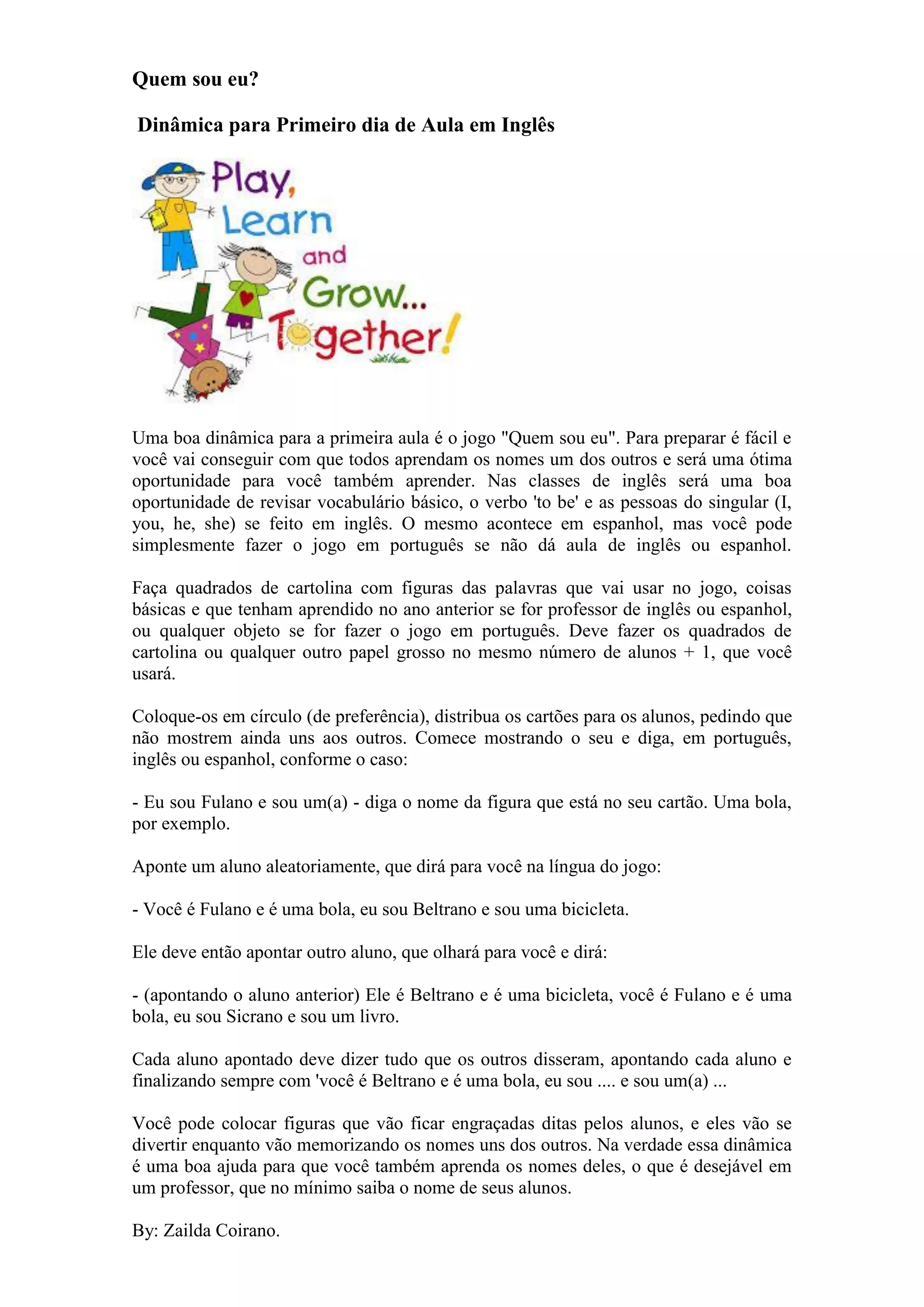 Quem sou eu?

Dinâmica para Primeiro dia de Aula em Inglês

Play, Learn and Grow... Together!

Uma boa dinâmica para a primeira aula é o jogo "Quem sou eu". Para preparar é fácil e você vai conseguir com que todos aprendam os nomes um dos outros e será uma ótima oportunidade para você também aprender. Nas classes de inglês será uma boa oportunidade de revisar vocabulário básico, o verbo 'to be' e as pessoas do singular (I, you, he, she) se feito em inglês. O mesmo acontece em espanhol, mas você pode simplesmente fazer o jogo em português se não dá aula de inglês ou espanhol.

Faça quadrados de cartolina com figuras das palavras que vai usar no jogo, coisas básicas e que tenham aprendido no ano anterior se for professor de inglês ou espanhol, ou qualquer objeto se for fazer o jogo em português. Deve fazer os quadrados de cartolina ou qualquer outro papel grosso no mesmo número de alunos + 1, que você usará.

Coloque-os em círculo (de preferência), distribua os cartões para os alunos, pedindo que não mostrem ainda uns aos outros. Comece mostrando o seu e diga, em português, inglês ou espanhol, conforme o caso:

- Eu sou Fulano e sou um(a) - diga o nome da figura que está no seu cartão. Uma bola, por exemplo.

Aponte um aluno aleatoriamente, que dirá para você na língua do jogo:

- Você é Fulano e é uma bola, eu sou Beltrano e sou uma bicicleta.

Ele deve então apontar outro aluno, que olhará para você e dirá:

- (apontando o aluno anterior) Ele é Beltrano e é uma bicicleta, você é Fulano e é uma bola, eu sou Sicrano e sou um livro.

Cada aluno apontado deve dizer tudo que os outros disseram, apontando cada aluno e finalizando sempre com 'você é Beltrano e é uma bola, eu sou .... e sou um(a) ...

Você pode colocar figuras que vão ficar engraçadas ditas pelos alunos, e eles vão se divertir enquanto vão memorizando os nomes uns dos outros. Na verdade essa dinâmica é uma boa ajuda para que você também aprenda os nomes deles, o que é desejável em um professor, que no mínimo saiba o nome de seus alunos.

By: Zailda Coirano.